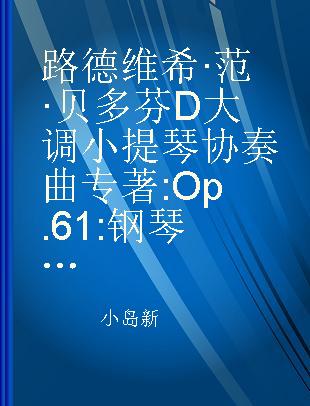 路德维希·范·贝多芬D大调小提琴协奏曲专著:Op.61:钢琴...

小岛新